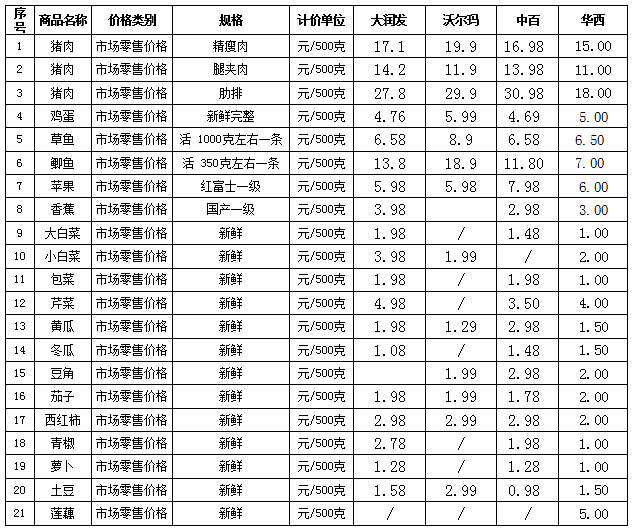 | 序号 | 商品名称 | 价格类别 | 规格 | 计价单位 | 大润发 | 沃尔玛 | 中百 | 华西 |
|---|---|---|---|---|---|---|---|---|
| 1 | 猪肉 | 市场零售价格 | 精瘦肉 | 元/500克 | 17.1 | 19.9 | 16.98 | 15.00 |
| 2 | 猪肉 | 市场零售价格 | 腿夹肉 | 元/500克 | 14.2 | 11.9 | 13.98 | 11.00 |
| 3 | 猪肉 | 市场零售价格 | 肋排 | 元/500克 | 27.8 | 29.9 | 30.98 | 18.00 |
| 4 | 鸡蛋 | 市场零售价格 | 新鲜完整 | 元/500克 | 4.76 | 5.99 | 4.69 | 5.00 |
| 5 | 草鱼 | 市场零售价格 | 活 1000克左右一条 | 元/500克 | 6.58 | 8.9 | 6.58 | 6.50 |
| 6 | 鲫鱼 | 市场零售价格 | 活 350克左右一条 | 元/500克 | 13.8 | 18.9 | 11.80 | 7.00 |
| 7 | 苹果 | 市场零售价格 | 红富士一级 | 元/500克 | 5.98 | 5.98 | 7.98 | 6.00 |
| 8 | 香蕉 | 市场零售价格 | 国产一级 | 元/500克 | 3.98 | | 2.98 | 3.00 |
| 9 | 大白菜 | 市场零售价格 | 新鲜 | 元/500克 | 1.98 | / | 1.48 | 1.00 |
| 10 | 小白菜 | 市场零售价格 | 新鲜 | 元/500克 | 3.98 | 1.99 | / | 2.00 |
| 11 | 包菜 | 市场零售价格 | 新鲜 | 元/500克 | 1.98 | / | 1.98 | 1.00 |
| 12 | 芹菜 | 市场零售价格 | 新鲜 | 元/500克 | 4.98 | / | 3.50 | 4.00 |
| 13 | 黄瓜 | 市场零售价格 | 新鲜 | 元/500克 | 1.98 | 1.29 | 2.98 | 1.50 |
| 14 | 冬瓜 | 市场零售价格 | 新鲜 | 元/500克 | 1.08 | / | 1.48 | 1.50 |
| 15 | 豆角 | 市场零售价格 | 新鲜 | 元/500克 | | 1.99 | 2.98 | 2.00 |
| 16 | 茄子 | 市场零售价格 | 新鲜 | 元/500克 | 1.98 | 1.99 | 1.78 | 2.00 |
| 17 | 西红柿 | 市场零售价格 | 新鲜 | 元/500克 | 2.98 | 2.99 | 2.98 | 2.00 |
| 18 | 青椒 | 市场零售价格 | 新鲜 | 元/500克 | 2.78 | / | 1.98 | 1.00 |
| 19 | 萝卜 | 市场零售价格 | 新鲜 | 元/500克 | 1.28 | / | 1.28 | 1.00 |
| 20 | 土豆 | 市场零售价格 | 新鲜 | 元/500克 | 1.58 | 2.99 | 0.98 | 1.50 |
| 21 | 莲藕 | 市场零售价格 | 新鲜 | 元/500克 | / | / | / | 5.00 |